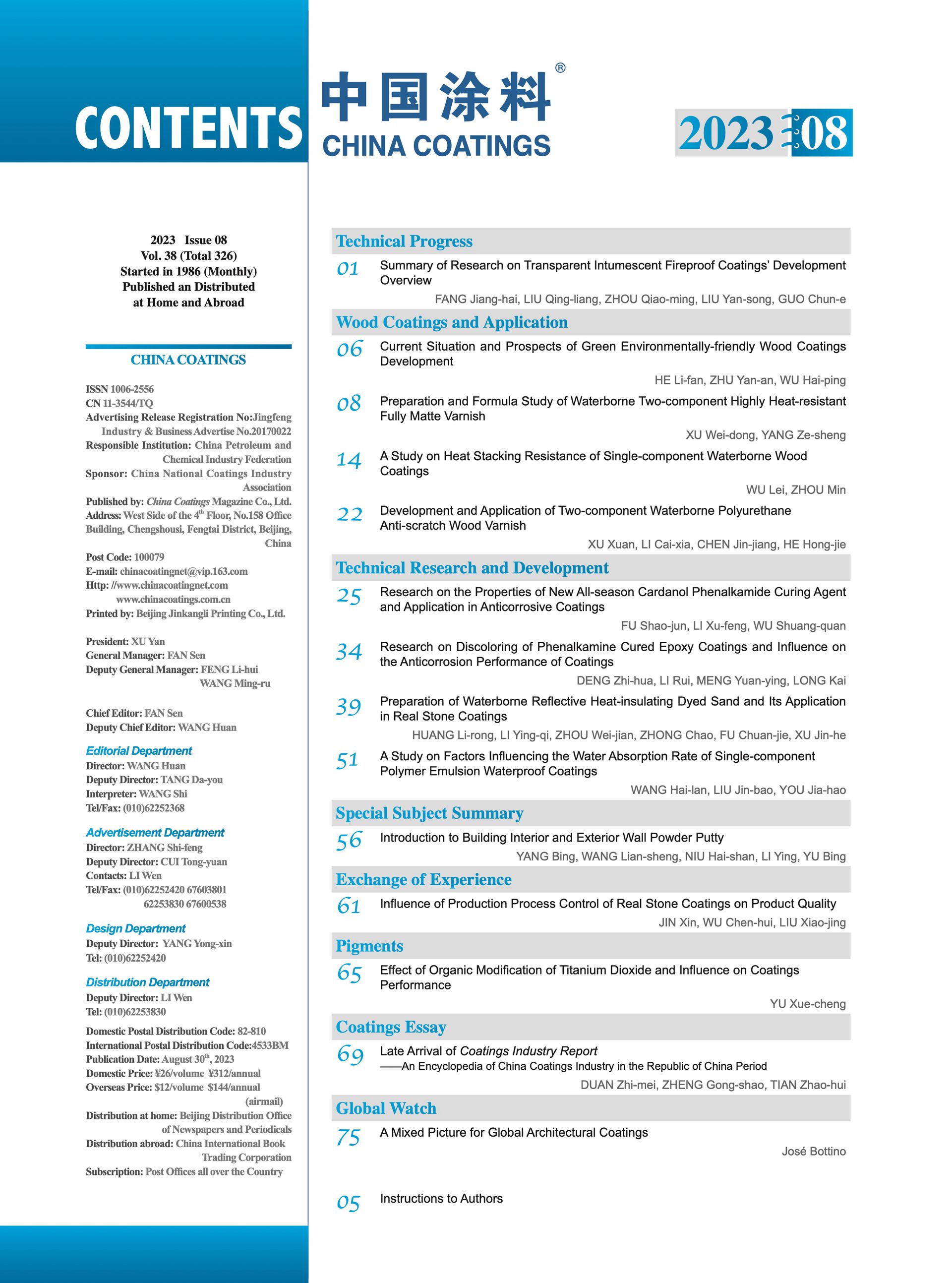 CONTENTS

中国涂料®
CHINA COATINGS

2023 08

2023 Issue 08
Vol. 38 (Total 326)
Started in 1986 (Monthly)
Published an Distributed
at Home and Abroad

CHINA COATINGS

ISSN 1006-2556
CN 11-3544/TQ
Advertising Release Registration No:Jingfeng Industry & Business Advertise No.20170022
Responsible Institution: China Petroleum and Chemical Industry Federation
Sponsor: China National Coatings Industry Association
Published by: China Coatings Magazine Co., Ltd.
Address: West Side of the 4$^{th}$ Floor, No.158 Office Building, Chengshousi, Fengtai District, Beijing, China
Post Code: 100079
E-mail: chinacoatingnet@vip.163.com
Http: //www.chinacoatingnet.com
www.chinacoatings.com.cn
Printed by: Beijing Jinkangli Printing Co., Ltd.

President: XU Yan
General Manager: FAN Sen
Deputy General Manager: FENG Li-hui
WANG Ming-ru

Chief Editor: FAN Sen
Deputy Chief Editor: WANG Huan

Editorial Department
Director: WANG Huan
Deputy Director: TANG Da-you
Interpreter: WANG Shi
Tel/Fax: (010)62252368

Advertisement Department
Director: ZHANG Shi-feng
Deputy Director: CUI Tong-yuan
Contacts: LI Wen
Tel/Fax: (010)62252420 67603801
62253830 67600538

Design Department
Deputy Director: YANG Yong-xin
Tel: (010)62252420

Distribution Department
Deputy Director: LI Wen
Tel: (010)62253830

Domestic Postal Distribution Code: 82-810
International Postal Distribution Code:4533BM
Publication Date: August 30$^{th}$, 2023
Domestic Price: ¥26/volume ¥312/annual
Overseas Price: $12/volume $144/annual (airmail)
Distribution at home: Beijing Distribution Office of Newspapers and Periodicals
Distribution abroad: China International Book Trading Corporation
Subscription: Post Offices all over the Country

Technical Progress
01 Summary of Research on Transparent Intumescent Fireproof Coatings' Development Overview
FANG Jiang-hai, LIU Qing-liang, ZHOU Qiao-ming, LIU Yan-song, GUO Chun-e

Wood Coatings and Application
06 Current Situation and Prospects of Green Environmentally-friendly Wood Coatings Development
HE Li-fan, ZHU Yan-an, WU Hai-ping
08 Preparation and Formula Study of Waterborne Two-component Highly Heat-resistant Fully Matte Varnish
XU Wei-dong, YANG Ze-sheng
14 A Study on Heat Stacking Resistance of Single-component Waterborne Wood Coatings
WU Lei, ZHOU Min
22 Development and Application of Two-component Waterborne Polyurethane Anti-scratch Wood Varnish
XU Xuan, LI Cai-xia, CHEN Jin-jiang, HE Hong-jie

Technical Research and Development
25 Research on the Properties of New All-season Cardanol Phenalkamide Curing Agent and Application in Anticorrosive Coatings
FU Shao-jun, LI Xu-feng, WU Shuang-quan
34 Research on Discoloring of Phenalkamine Cured Epoxy Coatings and Influence on the Anticorrosion Performance of Coatings
DENG Zhi-hua, LI Rui, MENG Yuan-ying, LONG Kai
39 Preparation of Waterborne Reflective Heat-insulating Dyed Sand and Its Application in Real Stone Coatings
HUANG Li-rong, LI Ying-qi, ZHOU Wei-jian, ZHONG Chao, FU Chuan-jie, XU Jin-he
51 A Study on Factors Influencing the Water Absorption Rate of Single-component Polymer Emulsion Waterproof Coatings
WANG Hai-lan, LIU Jin-bao, YOU Jia-hao

Special Subject Summary
56 Introduction to Building Interior and Exterior Wall Powder Putty
YANG Bing, WANG Lian-sheng, NIU Hai-shan, LI Ying, YU Bing

Exchange of Experience
61 Influence of Production Process Control of Real Stone Coatings on Product Quality
JIN Xin, WU Chen-hui, LIU Xiao-jing

Pigments
65 Effect of Organic Modification of Titanium Dioxide and Influence on Coatings Performance
YU Xue-cheng

Coatings Essay
69 Late Arrival of Coatings Industry Report
——An Encyclopedia of China Coatings Industry in the Republic of China Period
DUAN Zhi-mei, ZHENG Gong-shao, TIAN Zhao-hui

Global Watch
75 A Mixed Picture for Global Architectural Coatings
José Bottino

05 Instructions to Authors